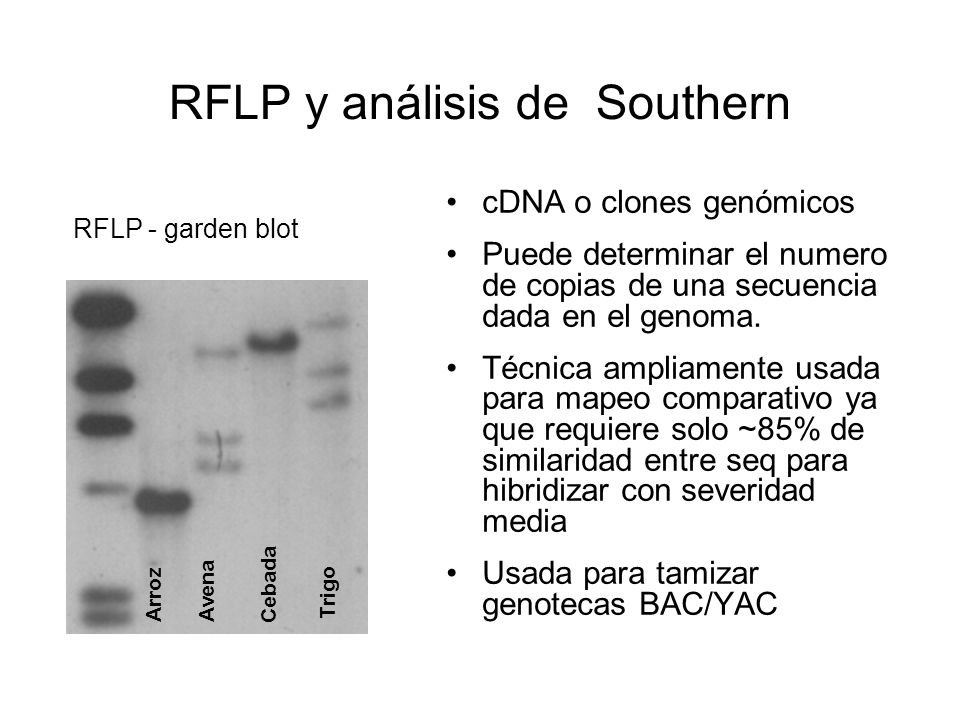 RFLP y análisis de Southern

RFLP - garden blot

Arroz Avena Cebada Trigo

• cDNA o clones genómicos

• Puede determinar el numero de copias de una secuencia dada en el genoma.

• Técnica ampliamente usada para mapeo comparativo ya que requiere solo ~85% de similaridad entre seq para hibridizar con severidad media

• Usada para tamizar genotecas BAC/YAC